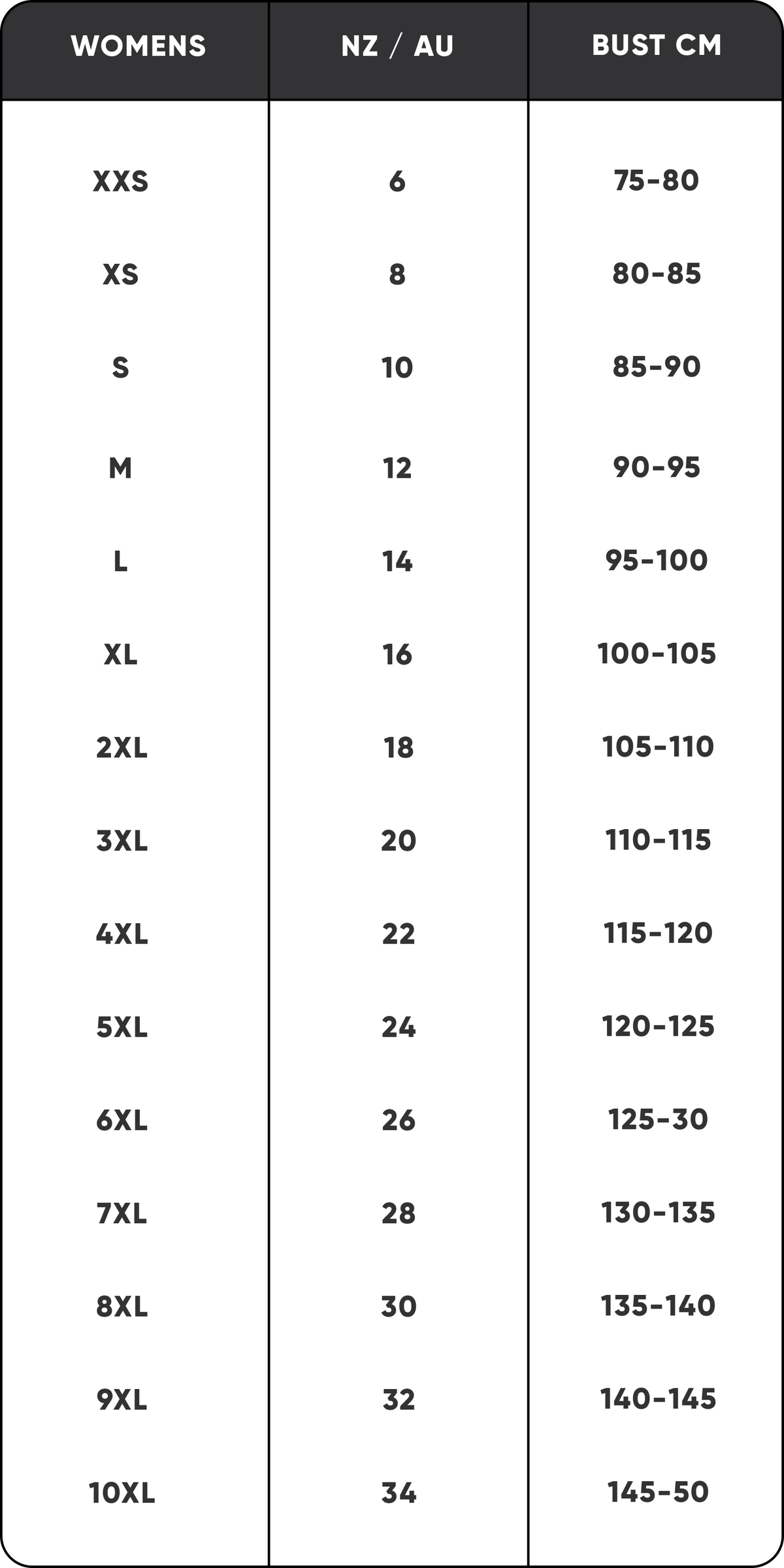 | WOMENS | NZ / AU | BUST CM |
|---|---|---|
| XXS | 6 | 75-80 |
| XS | 8 | 80-85 |
| S | 10 | 85-90 |
| M | 12 | 90-95 |
| L | 14 | 95-100 |
| XL | 16 | 100-105 |
| 2XL | 18 | 105-110 |
| 3XL | 20 | 110-115 |
| 4XL | 22 | 115-120 |
| 5XL | 24 | 120-125 |
| 6XL | 26 | 125-30 |
| 7XL | 28 | 130-135 |
| 8XL | 30 | 135-140 |
| 9XL | 32 | 140-145 |
| 10XL | 34 | 145-50 |